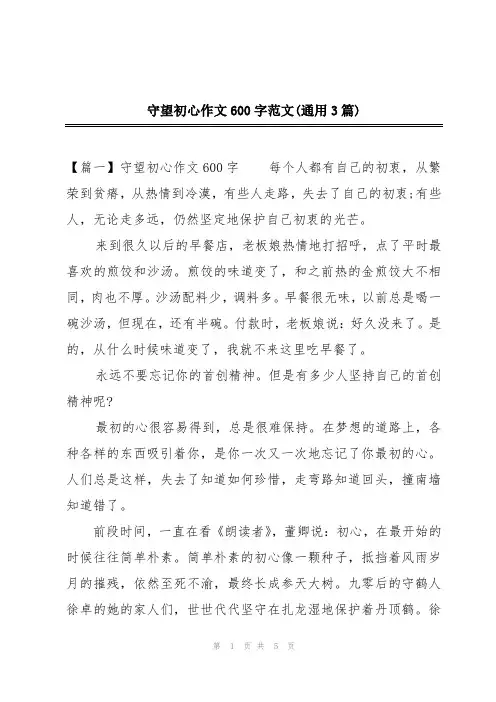 守望初心作文600字范文(通用3篇)

【篇一】守望初心作文600字　　每个人都有自己的初衷，从繁荣到贫瘠，从热情到冷漠，有些人走路，失去了自己的初衷;有些人，无论走多远，仍然坚定地保护自己初衷的光芒。

来到很久以后的早餐店，老板娘热情地打招呼，点了平时最喜欢的煎饺和沙汤。煎饺的味道变了，和之前热的金煎饺大不相同，肉也不厚。沙汤配料少，调料多。早餐很无味，以前总是喝一碗沙汤，但现在，还有半碗。付款时，老板娘说：好久没来了。是的，从什么时候味道变了，我就不来这里吃早餐了。

永远不要忘记你的首创精神。但是有多少人坚持自己的首创精神呢?

最初的心很容易得到，总是很难保持。在梦想的道路上，各种各样的东西吸引着你，是你一次又一次地忘记了你最初的心。人们总是这样，失去了知道如何珍惜，走弯路知道回头，撞南墙知道错了。

前段时间，一直在看《朗读者》，董卿说：初心，在最开始的时候往往简单朴素。简单朴素的初心像一颗种子，抵挡着风雨岁月的摧残，依然至死不渝，最终长成参天大树。九零后的守鹤人徐卓的她的家人们，世世代代坚守在扎龙湿地保护着丹顶鹤。徐

第 1 页 共 5 页